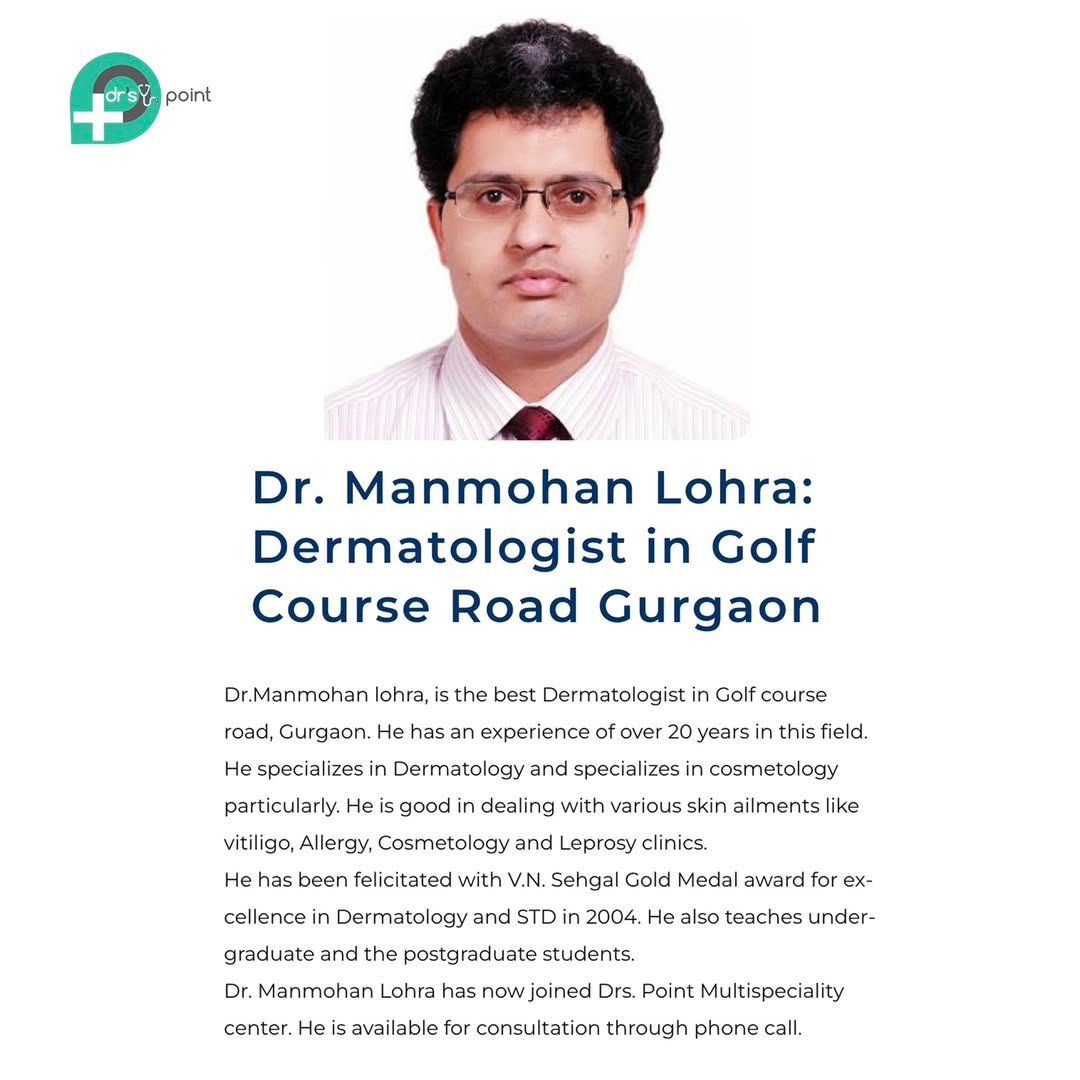 dr's point

Dr. Manmohan Lohra: Dermatologist in Golf Course Road Gurgaon

Dr.Manmohan lohra, is the best Dermatologist in Golf course road, Gurgaon. He has an experience of over 20 years in this field. He specializes in Dermatology and specializes in cosmetology particularly. He is good in dealing with various skin ailments like vitiligo, Allergy, Cosmetology and Leprosy clinics.
He has been felicitated with V.N. Sehgal Gold Medal award for excellence in Dermatology and STD in 2004. He also teaches undergraduate and the postgraduate students.
Dr. Manmohan Lohra has now joined Drs. Point Multispeciality center. He is available for consultation through phone call.